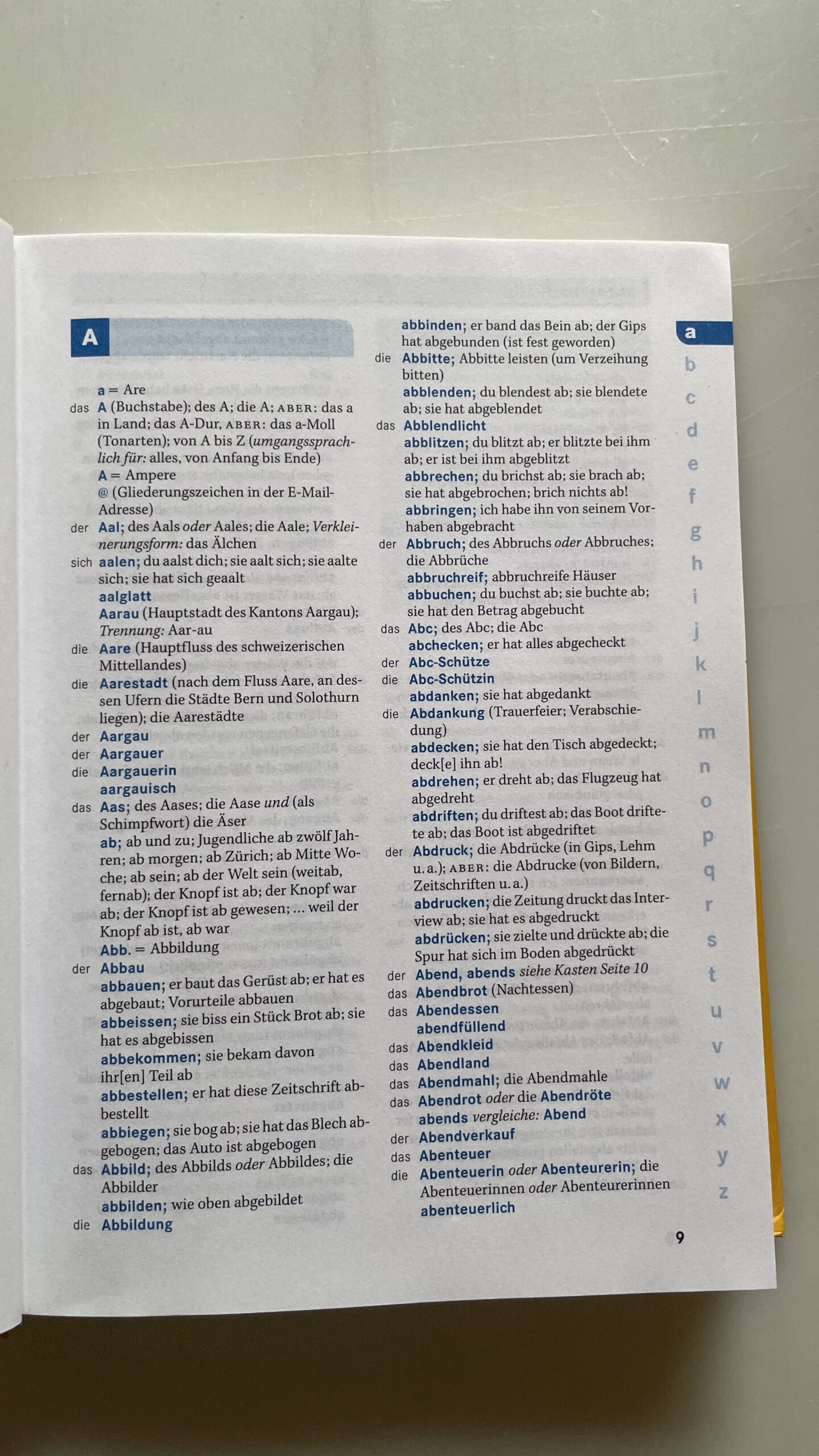 A

a = Are

das A (Buchstabe); des A; die A; ABER: das a in Land; das A-Dur, ABER: das a-Moll (Tonarten); von A bis Z (umgangssprachlich für: alles, von Anfang bis Ende)

A = Ampere

@ (Gliederungszeichen in der E-Mail-Adresse)

der Aal; des Aals oder Aales; die Aale; Verkleinerungsform: das Älchen

sich aalen; du aalst dich; sie aalt sich; sie aalte sich; sie hat sich geaalt

aalglatt

Aarau (Hauptstadt des Kantons Aargau); Trennung: Aar-au

die Aare (Hauptfluss des schweizerischen Mittellandes)

die Aarestadt (nach dem Fluss Aare, an dessen Ufern die Städte Bern und Solothurn liegen); die Aarestädte

der Aargau

der Aargauer

die Aargauerin

aargauisch

das Aas; des Aases; die Aase und (als Schimpfwort) die Äser

ab; ab und zu; Jugendliche ab zwölf Jahren; ab morgen; ab Zürich; ab Mitte Woche; ab sein; ab der Welt sein (weitab, fernab); der Knopf ist ab; der Knopf war ab; der Knopf ist ab gewesen; ... weil der Knopf ab ist, ab war

Abb. = Abbildung

der Abbau

abbauen; er baut das Gerüst ab; er hat es abgebaut; Vorurteile abbauen

abbeissen; sie biss ein Stück Brot ab; sie hat es abgebissen

abbekommen; sie bekam davon ihr[en] Teil ab

abbestellen; er hat diese Zeitschrift abbestellt

abbiegen; sie bog ab; sie hat das Blech abgebogen; das Auto ist abgebogen

das Abbild; des Abbilds oder Abbildes; die Abbilder

abbilden; wie oben abgebildet

die Abbildung

abbinden; er band das Bein ab; der Gips hat abgebunden (ist fest geworden)

die Abbitte; Abbitte leisten (um Verzeihung bitten)

abblenden; du blendest ab; sie blendete ab; sie hat abgeblendet

das Abblendlicht

abblitzen; du blitzt ab; er blitzte bei ihm ab; er ist bei ihm abgeblitzt

abbrechen; du brichst ab; sie brach ab; sie hat abgebrochen; brich nichts ab!

abbringen; ich habe ihn von seinem Vorhaben abgebracht

der Abbruch; des Abbruchs oder Abbruches; die Abbrüche

abbruchreif; abbruchreife Häuser

abbuchen; du buchst ab; sie buchte ab; sie hat den Betrag abgebucht

das Abc; des Abc; die Abc

abchecken; er hat alles abgecheckt

der Abc-Schütze

die Abc-Schützin

abdanken; sie hat abgedankt

die Abdankung (Trauerfeier; Verabschiedung)

abdecken; sie hat den Tisch abgedeckt; deck[e] ihn ab!

abdrehen; er dreht ab; das Flugzeug hat abgedreht

abdriften; du driftest ab; das Boot driftete ab; das Boot ist abgedriftet

der Abdruck; die Abdrücke (in Gips, Lehm u. a.); ABER: die Abdrucke (von Bildern, Zeitschriften u. a.)

abdrucken; die Zeitung druckt das Interview ab; sie hat es abgedruckt

abdrücken; sie zielte und drückte ab; die Spur hat sich im Boden abgedrückt

der Abend, abends siehe Kasten Seite 10

das Abendbrot (Nachtessen)

das Abendessen

abendfüllend

das Abendkleid

das Abendland

das Abendmahl; die Abendmahle

das Abendrot oder die Abendröte

abends vergleiche: Abend

der Abendverkauf

das Abenteuer

die Abenteuerin oder Abenteurerin; die Abenteuerinnen oder Abenteurerinnen

abenteuerlich

a b c d e f g h i j k l m n o p q r s t u v w x y z

9